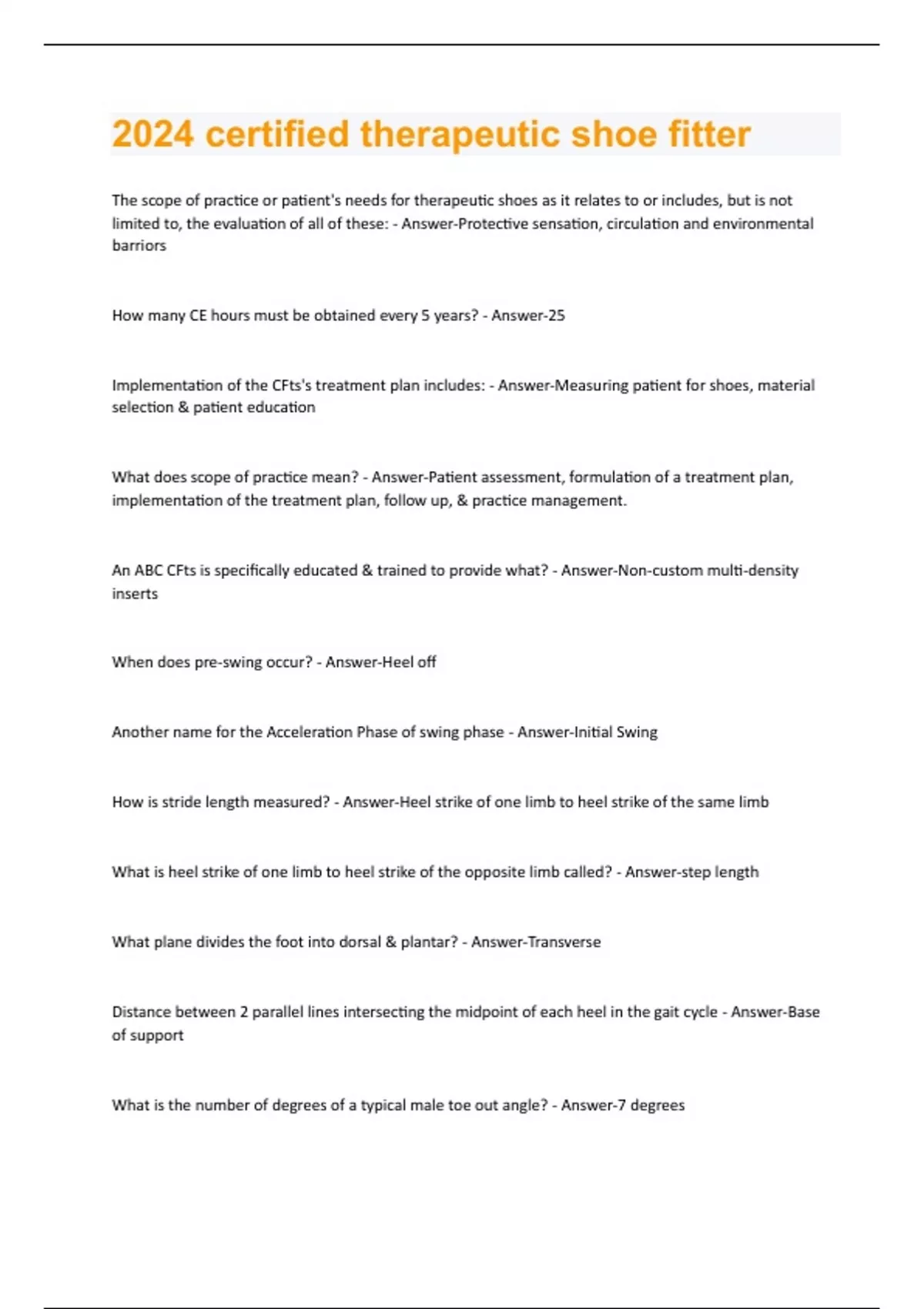 2024 certified therapeutic shoe fitter

The scope of practice or patient's needs for therapeutic shoes as it relates to or includes, but is not limited to, the evaluation of all of these: - Answer-Protective sensation, circulation and environmental barriors

How many CE hours must be obtained every 5 years? - Answer-25

Implementation of the CFts's treatment plan includes: - Answer-Measuring patient for shoes, material selection & patient education

What does scope of practice mean? - Answer-Patient assessment, formulation of a treatment plan, implementation of the treatment plan, follow up, & practice management.

An ABC CFts is specifically educated & trained to provide what? - Answer-Non-custom multi-density inserts

When does pre-swing occur? - Answer-Heel off

Another name for the Acceleration Phase of swing phase - Answer-Initial Swing

How is stride length measured? - Answer-Heel strike of one limb to heel strike of the same limb

What is heel strike of one limb to heel strike of the opposite limb called? - Answer-step length

What plane divides the foot into dorsal & plantar? - Answer-Transverse

Distance between 2 parallel lines intersecting the midpoint of each heel in the gait cycle - Answer-Base of support

What is the number of degrees of a typical male toe out angle? - Answer-7 degrees